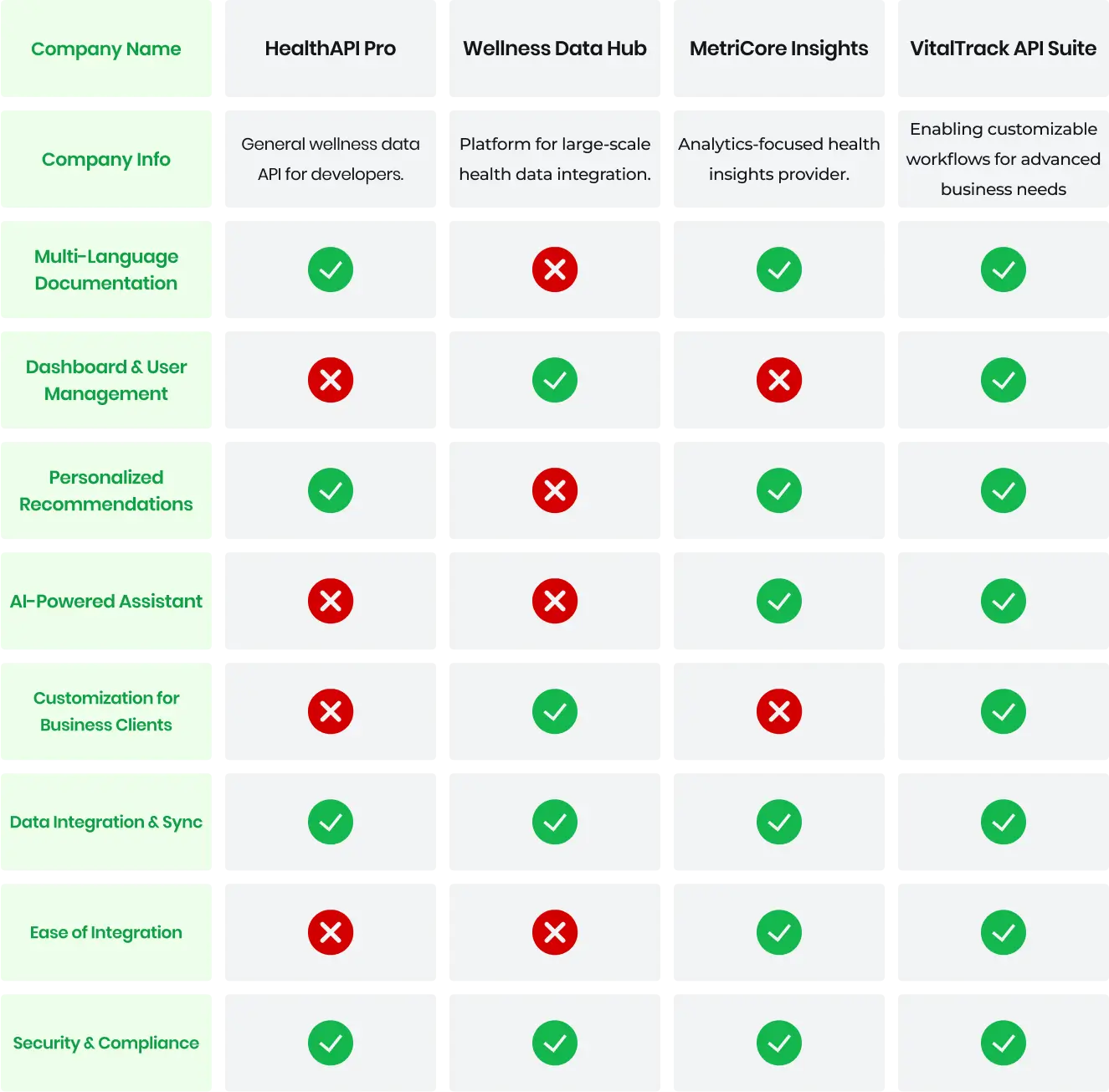 | Company Name | HealthAPI Pro | Wellness Data Hub | MetriCore Insights | VitalTrack API Suite |
|---|---|---|---|---|
| Company Info | General wellness data API for developers. | Platform for large-scale health data integration. | Analytics-focused health insights provider. | Enabling customizable workflows for advanced business needs |
| Multi-Language Documentation | ✓ | ✗ | ✓ | ✓ |
| Dashboard & User Management | ✗ | ✓ | ✗ | ✓ |
| Personalized Recommendations | ✓ | ✗ | ✓ | ✓ |
| AI-Powered Assistant | ✗ | ✗ | ✓ | ✓ |
| Customization for Business Clients | ✗ | ✓ | ✗ | ✓ |
| Data Integration & Sync | ✓ | ✓ | ✓ | ✓ |
| Ease of Integration | ✗ | ✗ | ✓ | ✓ |
| Security & Compliance | ✓ | ✓ | ✓ | ✓ |